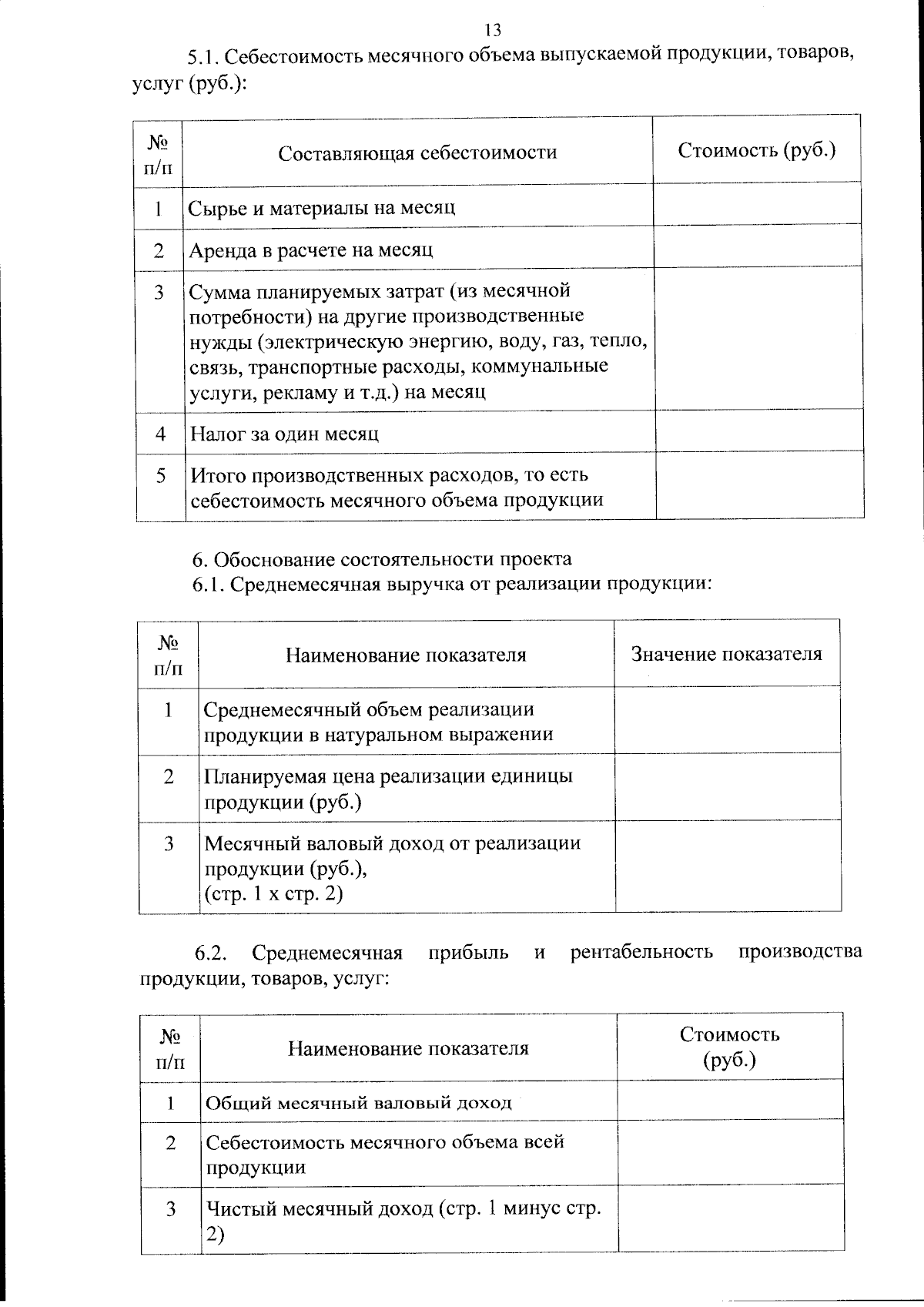 13

5.1. Себестоимость месячного объема выпускаемой продукции, товаров, услуг (руб.):

| № п/п | Составляющая себестоимости | Стоимость (руб.) |
|---|---|---|
| 1 | Сырье и материалы на месяц | |
| 2 | Аренда в расчете на месяц | |
| 3 | Сумма планируемых затрат (из месячной потребности) на другие производственные нужды (электрическую энергию, воду, газ, тепло, связь, транспортные расходы, коммунальные услуги, рекламу и т.д.) на месяц | |
| 4 | Налог за один месяц | |
| 5 | Итого производственных расходов, то есть себестоимость месячного объема продукции | |

6. Обоснование состоятельности проекта
6.1. Среднемесячная выручка от реализации продукции:

| № п/п | Наименование показателя | Значение показателя |
|---|---|---|
| 1 | Среднемесячный объем реализации продукции в натуральном выражении | |
| 2 | Планируемая цена реализации единицы продукции (руб.) | |
| 3 | Месячный валовый доход от реализации продукции (руб.), (стр. 1 х стр. 2) | |

6.2. Среднемесячная прибыль и рентабельность производства продукции, товаров, услуг:

| № п/п | Наименование показателя | Стоимость (руб.) |
|---|---|---|
| 1 | Общий месячный валовый доход | |
| 2 | Себестоимость месячного объема всей продукции | |
| 3 | Чистый месячный доход (стр. 1 минус стр. 2) | |